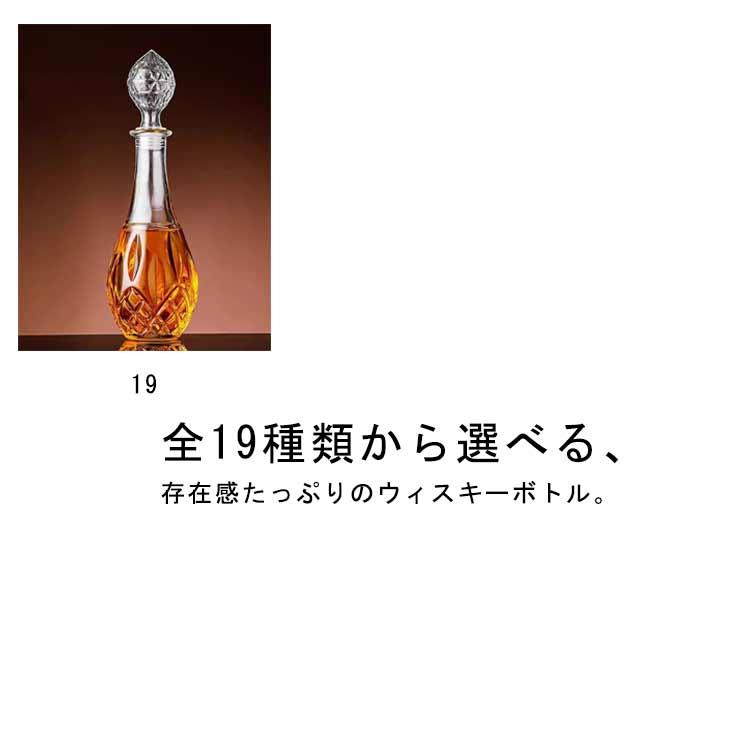 19

全19種類から選べる、

存在感たっぷりのウィスキーボトル。